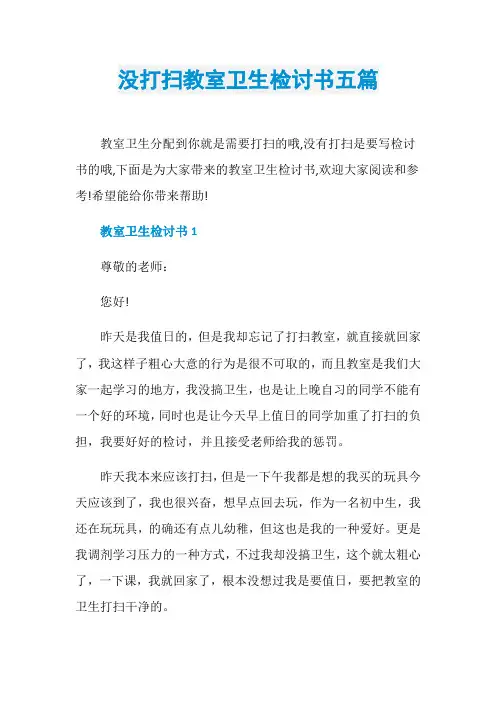 没打扫教室卫生检讨书五篇

教室卫生分配到你就是需要打扫的哦,没有打扫是要写检讨书的哦,下面是为大家带来的教室卫生检讨书,欢迎大家阅读和参考!希望能给你带来帮助!

教室卫生检讨书 1

尊敬的老师：

您好!

昨天是我值日的，但是我却忘记了打扫教室，就直接就回家了，我这样子粗心大意的行为是很不可取的，而且教室是我们大家一起学习的地方，我没搞卫生，也是让上晚自习的同学不能有一个好的环境，同时也是让今天早上值日的同学加重了打扫的负担，我要好好的检讨，并且接受老师给我的惩罚。

昨天我本来应该打扫，但是一下午我都是想的我买的玩具今天应该到了，我也很兴奋，想早点回去玩，作为一名初中生，我还在玩玩具，的确还有点儿幼稚，但这也是我的一种爱好。更是我调剂学习压力的一种方式，不过我却没搞卫生，这个就太粗心了，一下课，我就回家了，根本没想过我是要值日，要把教室的卫生打扫干净的。